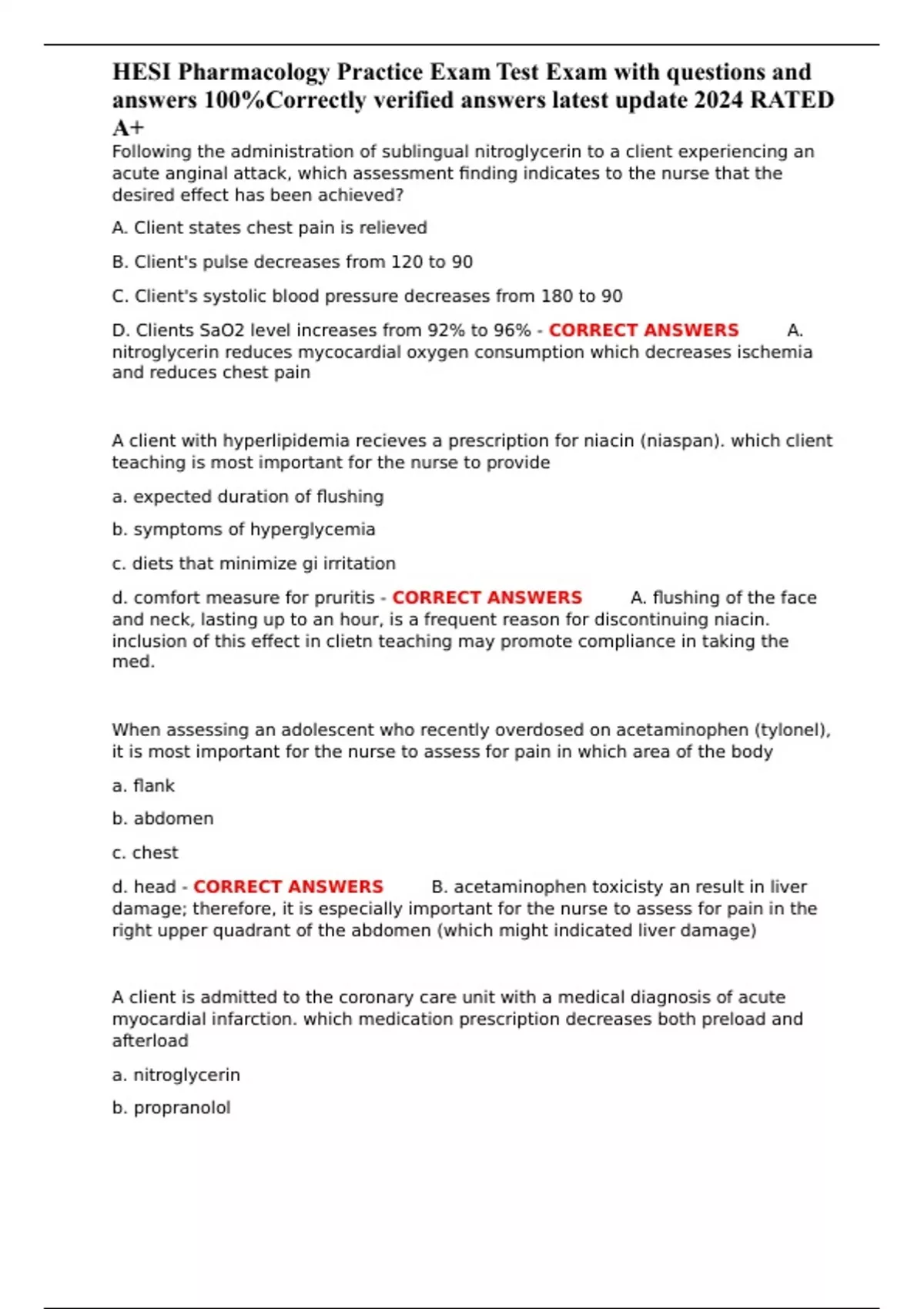 HESI Pharmacology Practice Exam Test Exam with questions and answers 100%Correctly verified answers latest update 2024 RATED A+

Following the administration of sublingual nitroglycerin to a client experiencing an acute anginal attack, which assessment finding indicates to the nurse that the desired effect has been achieved?

A. Client states chest pain is relieved

B. Client's pulse decreases from 120 to 90

C. Client's systolic blood pressure decreases from 180 to 90

D. Clients SaO2 level increases from 92% to 96% - CORRECT ANSWERS A. nitroglycerin reduces mycocardial oxygen consumption which decreases ischemia and reduces chest pain

A client with hyperlipidemia recieves a prescription for niacin (niaspan). which client teaching is most important for the nurse to provide

a. expected duration of flushing

b. symptoms of hyperglycemia

c. diets that minimize gi irritation

d. comfort measure for pruritis - CORRECT ANSWERS A. flushing of the face and neck, lasting up to an hour, is a frequent reason for discontinuing niacin. inclusion of this effect in clietn teaching may promote compliance in taking the med.

When assessing an adolescent who recently overdosed on acetaminophen (tylonel), it is most important for the nurse to assess for pain in which area of the body

a. flank

b. abdomen

c. chest

d. head - CORRECT ANSWERS B. acetaminophen toxicisty an result in liver damage; therefore, it is especially important for the nurse to assess for pain in the right upper quadrant of the abdomen (which might indicated liver damage)

A client is admitted to the coronary care unit with a medical diagnosis of acute myocardial infarction. which medication prescription decreases both preload and afterload

a. nitroglycerin

b. propranolol